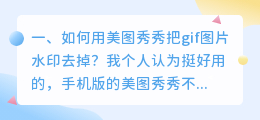 一、如何用美图秀秀把gif图片水印去掉？我个人认为挺好用的，手机版的美图秀秀不...